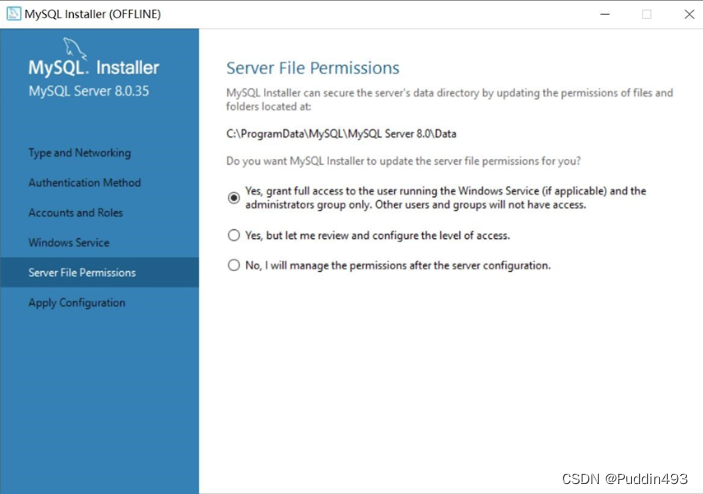 MySQL Installer (OFFLINE)

MySQL. Installer
MySQL Server 8.0.35

Type and Networking

Authentication Method

Accounts and Roles

Windows Service

Server File Permissions

Apply Configuration

Server File Permissions

MySQL Installer can secure the server's data directory by updating the permissions of files and folders located at:

C:\ProgramData\MySQL\MySQL Server 8.0\Data

Do you want MySQL Installer to update the server file permissions for you?

Yes, grant full access to the user running the Windows Service (if applicable) and the administrators group only. Other users and groups will not have access.

Yes, but let me review and configure the level of access.

No, I will manage the permissions after the server configuration.

CSDN @Puddin493